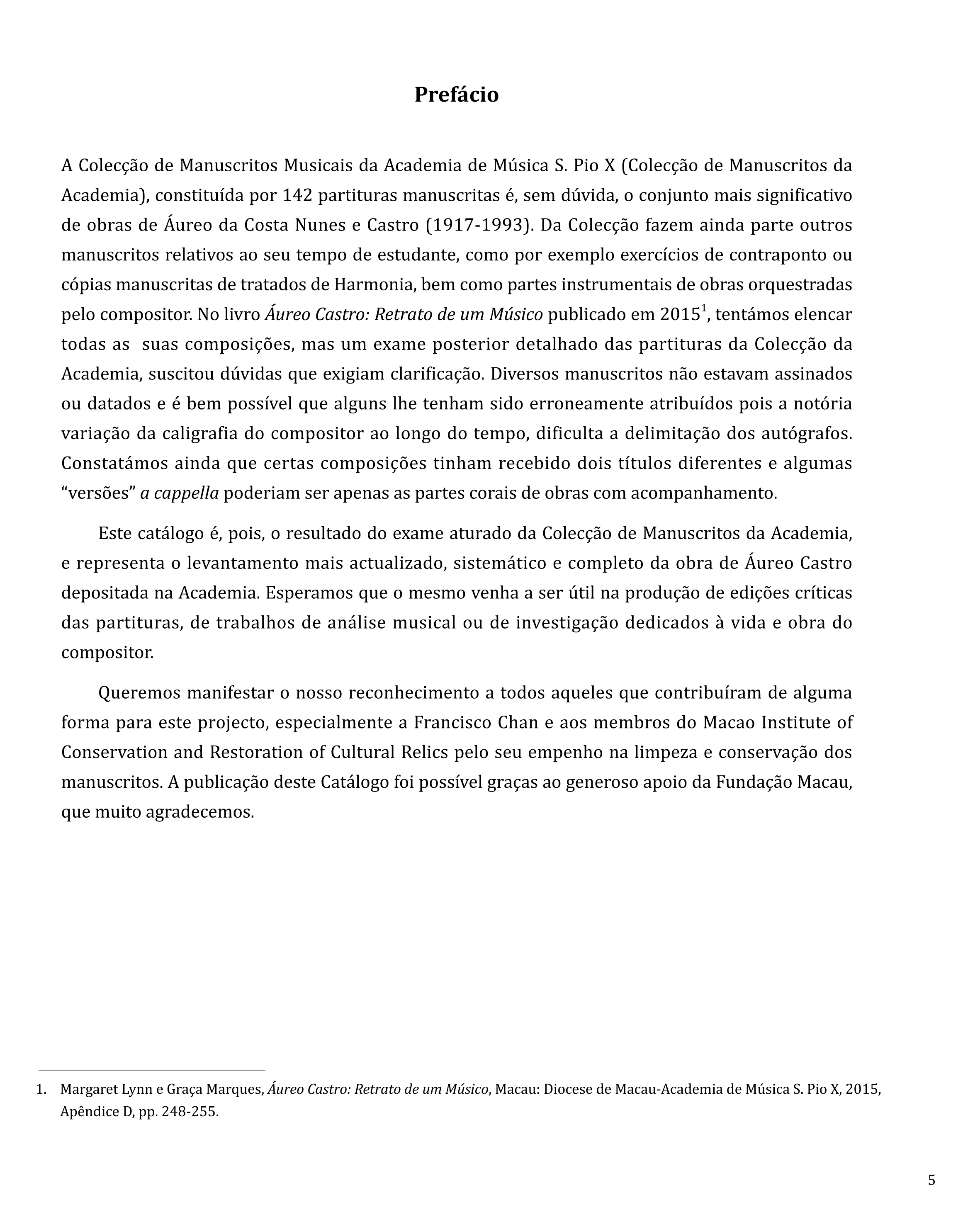 Prefácio

A Colecção de Manuscritos Musicais da Academia de Música S. Pio X (Colecção de Manuscritos da Academia), constituída por 142 partituras manuscritas é, sem dúvida, o conjunto mais significativo de obras de Áureo da Costa Nunes e Castro (1917-1993). Da Colecção fazem ainda parte outros manuscritos relativos ao seu tempo de estudante, como por exemplo exercícios de contraponto ou cópias manuscritas de tratados de Harmonia, bem como partes instrumentais de obras orquestradas pelo compositor. No livro Áureo Castro: Retrato de um Músico publicado em 2015$^1$, tentámos elencar todas as suas composições, mas um exame posterior detalhado das partituras da Colecção da Academia, suscitou dúvidas que exigiam clarificação. Diversos manuscritos não estavam assinados ou datados e é bem possível que alguns lhe tenham sido erroneamente atribuídos pois a notória variação da caligrafia do compositor ao longo do tempo, dificulta a delimitação dos autógrafos. Constatámos ainda que certas composições tinham recebido dois títulos diferentes e algumas “versões” a cappella poderiam ser apenas as partes corais de obras com acompanhamento.

Este catálogo é, pois, o resultado do exame aturado da Colecção de Manuscritos da Academia, e representa o levantamento mais actualizado, sistemático e completo da obra de Áureo Castro depositada na Academia. Esperamos que o mesmo venha a ser útil na produção de edições críticas das partituras, de trabalhos de análise musical ou de investigação dedicados à vida e obra do compositor.

Queremos manifestar o nosso reconhecimento a todos aqueles que contribuíram de alguma forma para este projecto, especialmente a Francisco Chan e aos membros do Macao Institute of Conservation and Restoration of Cultural Relics pelo seu empenho na limpeza e conservação dos manuscritos. A publicação deste Catálogo foi possível graças ao generoso apoio da Fundação Macau, que muito agradecemos.

1. Margaret Lynn e Graça Marques, Áureo Castro: Retrato de um Músico, Macau: Diocese de Macau-Academia de Música S. Pio X, 2015, Apêndice D, pp. 248-255.

5